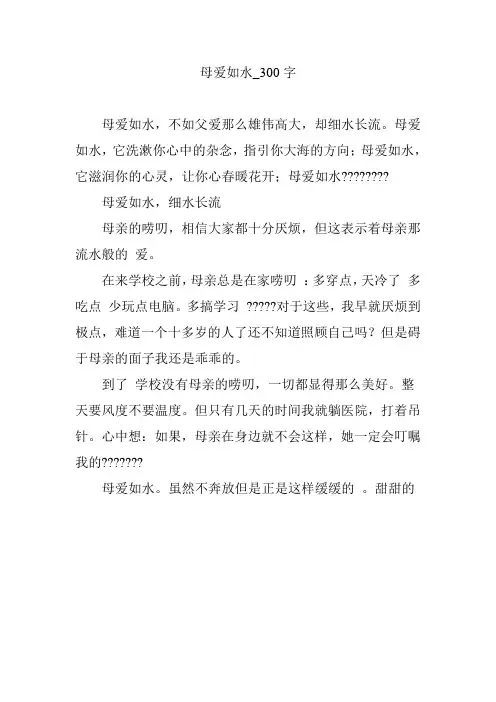 母爱如水_300 字

母爱如水，不如父爱那么雄伟高大，却细水长流。母爱如水，它洗漱你心中的杂念，指引你大海的方向；母爱如水，它滋润你的心灵，让你心春暖花开；母爱如水????????

母爱如水，细水长流

母亲的唠叨，相信大家都十分厌烦，但这表示着母亲那流水般的 爱。

在来学校之前，母亲总是在家唠叨 ：多穿点，天冷了 多吃点 少玩点电脑。多搞学习 ?????对于这些，我早就厌烦到极点，难道一个十多岁的人了还不知道照顾自己吗？但是碍于母亲的面子我还是乖乖的。

到了 学校没有母亲的唠叨，一切都显得那么美好。整天要风度不要温度。但只有几天的时间我就躺医院，打着吊针。心中想：如果，母亲在身边就不会这样，她一定会叮嘱我的???????

母爱如水。虽然不奔放但是正是这样缓缓的 。甜甜的